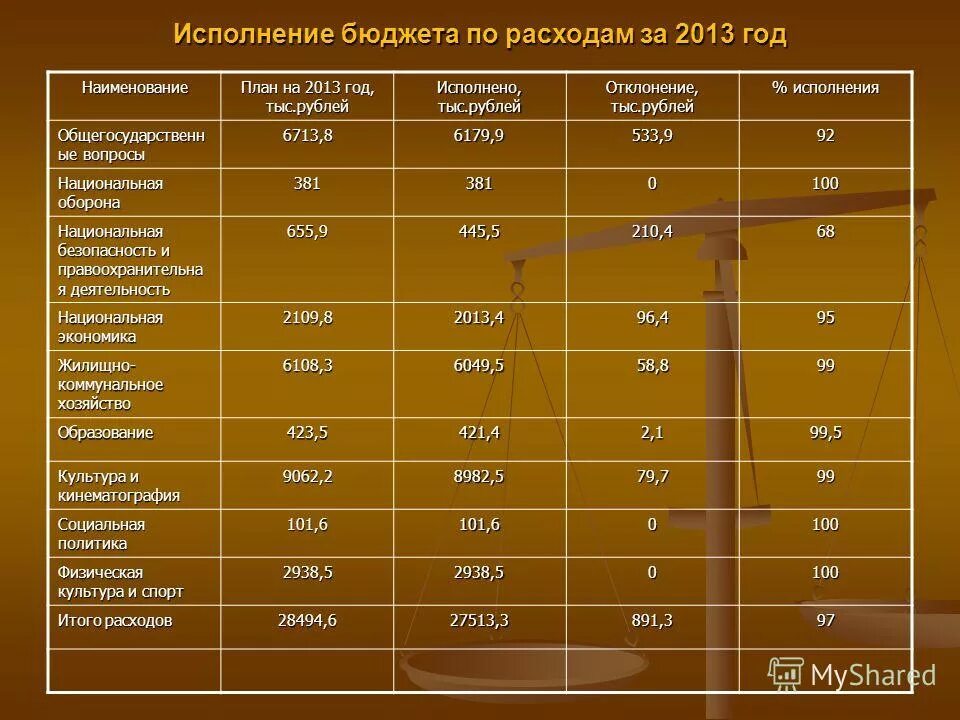 Исполнение бюджета по расходам за 2013 год

| Наименование | План на 2013 год, тыс.рублей | Исполнено, тыс.рублей | Отклонение, тыс.рублей | % исполнения |
|---|---|---|---|---|
| Общегосударственные вопросы | 6713,8 | 6179,9 | 533,9 | 92 |
| Национальная оборона | 381 | 381 | 0 | 100 |
| Национальная безопасность и правоохранительная деятельность | 655,9 | 445,5 | 210,4 | 68 |
| Национальная экономика | 2109,8 | 2013,4 | 96,4 | 95 |
| Жилищно-коммунальное хозяйство | 6108,3 | 6049,5 | 58,8 | 99 |
| Образование | 423,5 | 421,4 | 2,1 | 99,5 |
| Культура и кинематография | 9062,2 | 8982,5 | 79,7 | 99 |
| Социальная политика | 101,6 | 101,6 | 0 | 100 |
| Физическая культура и спорт | 2938,5 | 2938,5 | 0 | 100 |
| Итого расходов | 28494,6 | 27513,3 | 891,3 | 97 |
| | | | | |

MyShared